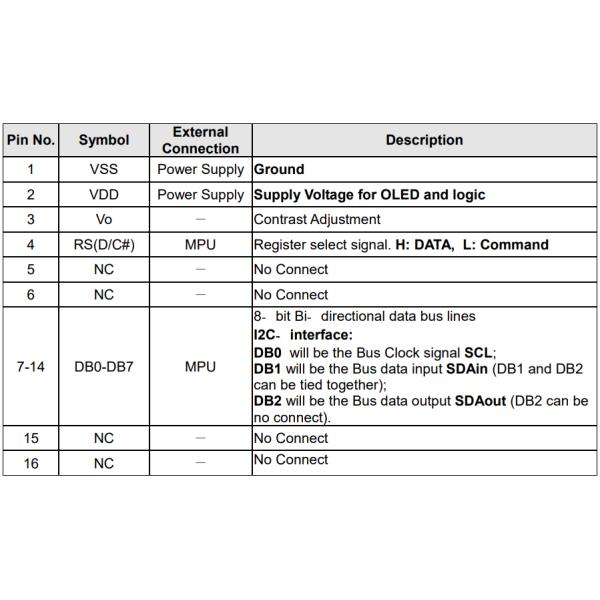 | Pin No. | Symbol | External Connection | Description |
|---|---|---|---|
| 1 | VSS | Power Supply | Ground |
| 2 | VDD | Power Supply | Supply Voltage for OLED and logic |
| 3 | Vo | — | Contrast Adjustment |
| 4 | RS(D/C#) | MPU | Register select signal. H: DATA, L: Command |
| 5 | NC | — | No Connect |
| 6 | NC | — | No Connect |
| 7-14 | DB0-DB7 | MPU | 8- bit Bi- directional data bus lines I2C- interface: DB0 will be the Bus Clock signal SCL; DB1 will be the Bus data input SDAin (DB1 and DB2 can be tied together); DB2 will be the Bus data output SDAout (DB2 can be no connect). |
| 15 | NC | — | No Connect |
| 16 | NC | — | No Connect |